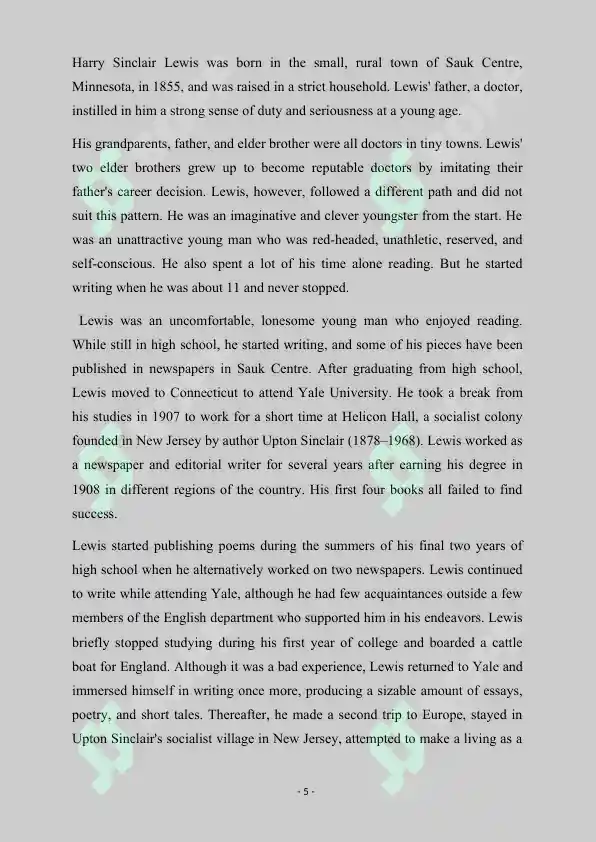 Harry Sinclair Lewis was born in the small, rural town of Sauk Centre, Minnesota, in 1855, and was raised in a strict household. Lewis' father, a doctor, instilled in him a strong sense of duty and seriousness at a young age.

His grandparents, father, and elder brother were all doctors in tiny towns. Lewis' two elder brothers grew up to become reputable doctors by imitating their father's career decision. Lewis, however, followed a different path and did not suit this pattern. He was an imaginative and clever youngster from the start. He was an unattractive young man who was red-headed, unathletic, reserved, and self-conscious. He also spent a lot of his time alone reading. But he started writing when he was about 11 and never stopped.

Lewis was an uncomfortable, lonesome young man who enjoyed reading. While still in high school, he started writing, and some of his pieces have been published in newspapers in Sauk Centre. After graduating from high school, Lewis moved to Connecticut to attend Yale University. He took a break from his studies in 1907 to work for a short time at Helicon Hall, a socialist colony founded in New Jersey by author Upton Sinclair (1878–1968). Lewis worked as a newspaper and editorial writer for several years after earning his degree in 1908 in different regions of the country. His first four books all failed to find success.

Lewis started publishing poems during the summers of his final two years of high school when he alternatively worked on two newspapers. Lewis continued to write while attending Yale, although he had few acquaintances outside a few members of the English department who supported him in his endeavors. Lewis briefly stopped studying during his first year of college and boarded a cattle boat for England. Although it was a bad experience, Lewis returned to Yale and immersed himself in writing once more, producing a sizable amount of essays, poetry, and short tales. Thereafter, he made a second trip to Europe, stayed in Upton Sinclair's socialist village in New Jersey, attempted to make a living as a

- 5 -